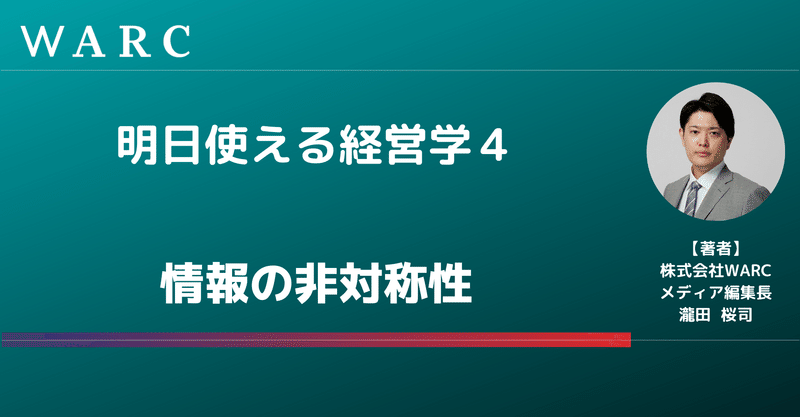 WARC

明日使える経営学４

情報の非対称性

【著者】
株式会社WARC
メディア編集長
瀧田　桜司